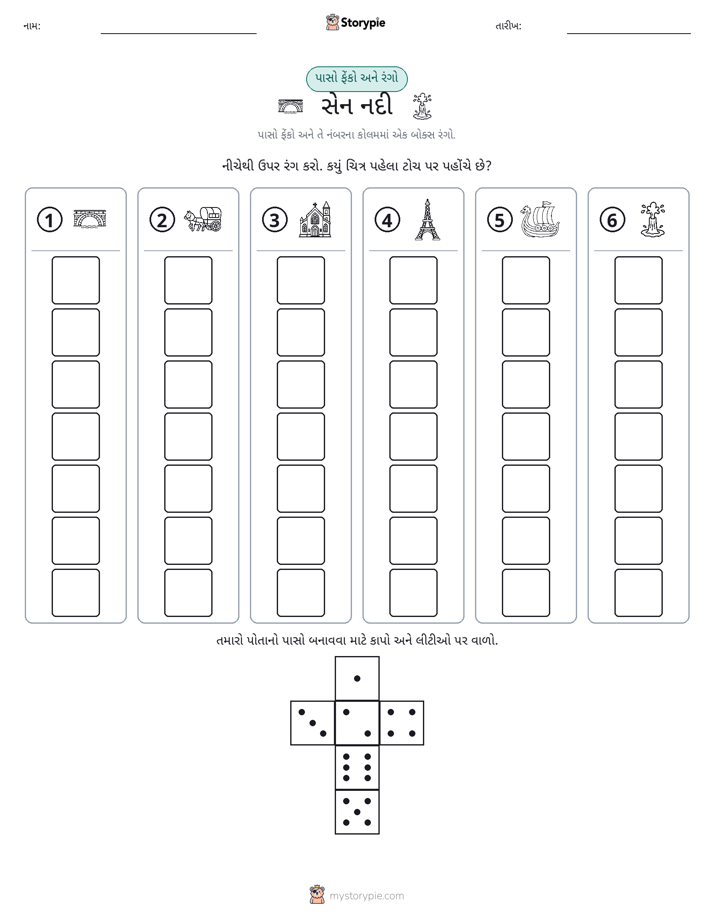 નામ: ____ Storypie તારીખ: ____

પાસો ફેંકો અને રંગો

સેન નદી

પાસો ફેંકો અને તે નંબરના કોલમમાં એક બોક્સ રંગો.

નીચેથી ઉપર રંગ કરો. કયું ચિત્ર પહેલા ટોચ પર પહોંચે છે?

1

2

3

4

5

6

તમારો પોતાનો પાસો બનાવવા માટે કાપો અને લીટીઓ પર વાળો.

mystorypie.com